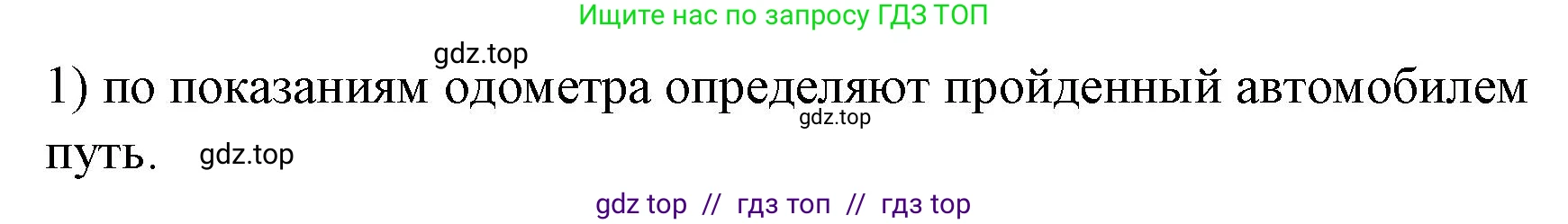 Ищите нас по запросу ГДЗ ТОП

gdz.top

1) по показаниям одометра определяют пройденный автомобилем путь.

gdz.top

gdz.top

gdz top // гдз топ // гдз top